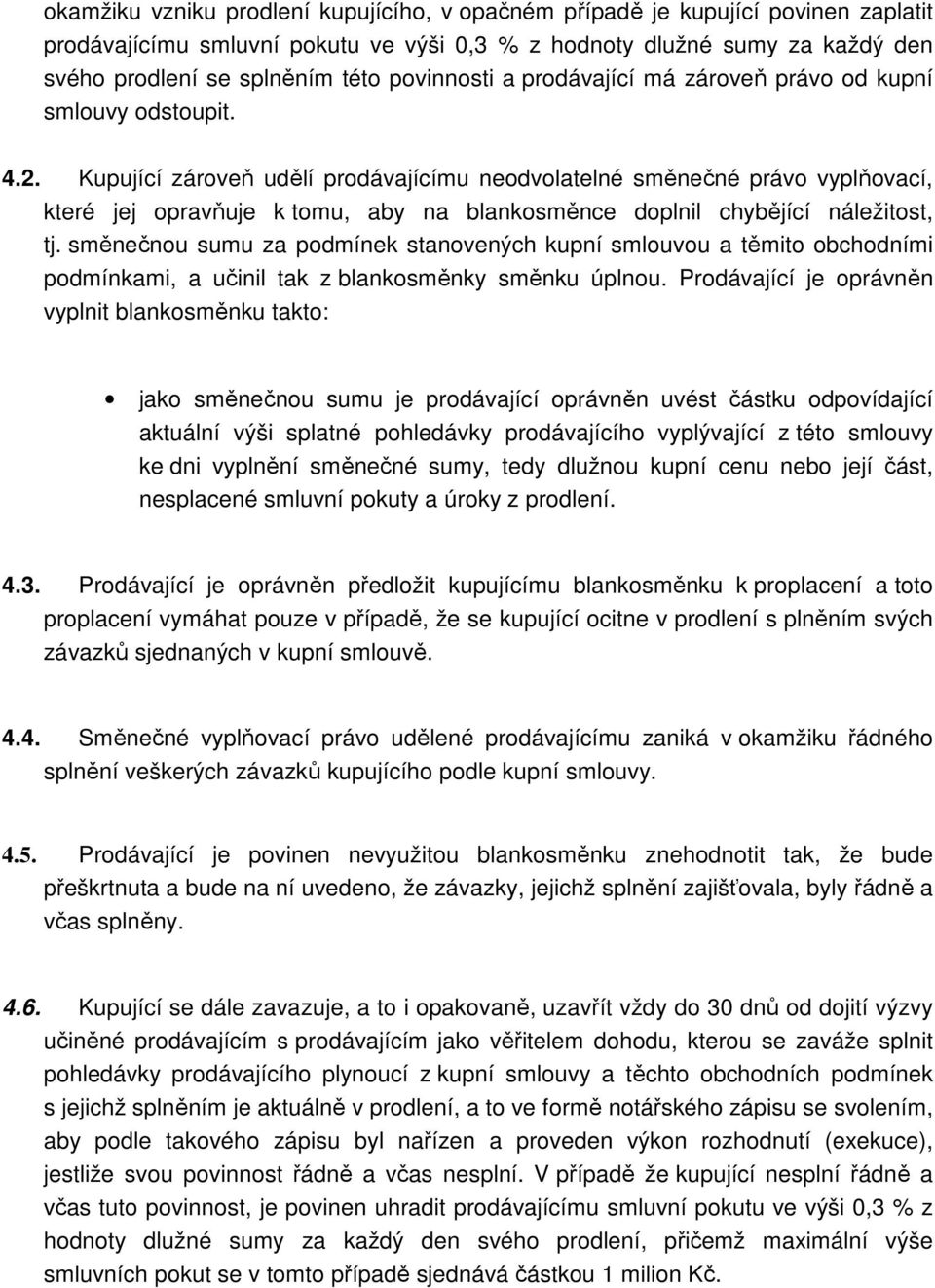 okamžiku vzniku prodlení kupujícího, v opačném případě je kupující povinen zaplatit prodávajícímu smluvní pokutu ve výši 0,3 % z hodnoty dlužné sumy za každý den svého prodlení se splněním této povinnosti a prodávající má zároveň právo od kupní smlouvy odstoupit.

4.2. Kupující zároveň udělí prodávajícímu neodvolatelné směnečné právo vyplňovací, které jej opravňuje k tomu, aby na blankosměnce doplnil chybějící náležitost, tj. směnečnou sumu za podmínek stanovených kupní smlouvou a těmito obchodními podmínkami, a učinil tak z blankosměnky směnku úplnou. Prodávající je oprávněn vyplnit blankosměnku takto:

• jako směnečnou sumu je prodávající oprávněn uvést částku odpovídající aktuální výši splatné pohledávky prodávajícího vyplývající z této smlouvy ke dni vyplnění směnečné sumy, tedy dlužnou kupní cenu nebo její část, nesplacené smluvní pokuty a úroky z prodlení.

4.3. Prodávající je oprávněn předložit kupujícímu blankosměnku k proplacení a toto proplacení vymáhat pouze v případě, že se kupující ocitne v prodlení s plněním svých závazků sjednaných v kupní smlouvě.

4.4. Směnečné vyplňovací právo udělené prodávajícímu zaniká v okamžiku řádného splnění veškerých závazků kupujícího podle kupní smlouvy.

4.5. Prodávající je povinen nevyužitou blankosměnku znehodnotit tak, že bude přeškrtnuta a bude na ní uvedeno, že závazky, jejichž splnění zajišťovala, byly řádně a včas splněny.

4.6. Kupující se dále zavazuje, a to i opakovaně, uzavřít vždy do 30 dnů od dojití výzvy učiněné prodávajícím s prodávajícím jako věřitelem dohodu, kterou se zaváže splnit pohledávky prodávajícího plynoucí z kupní smlouvy a těchto obchodních podmínek s jejichž splněním je aktuálně v prodlení, a to ve formě notářského zápisu se svolením, aby podle takového zápisu byl nařízen a proveden výkon rozhodnutí (exekuce), jestliže svou povinnost řádně a včas nesplní. V případě že kupující nesplní řádně a včas tuto povinnost, je povinen uhradit prodávajícímu smluvní pokutu ve výši 0,3 % z hodnoty dlužné sumy za každý den svého prodlení, přičemž maximální výše smluvních pokut se v tomto případě sjednává částkou 1 milion Kč.